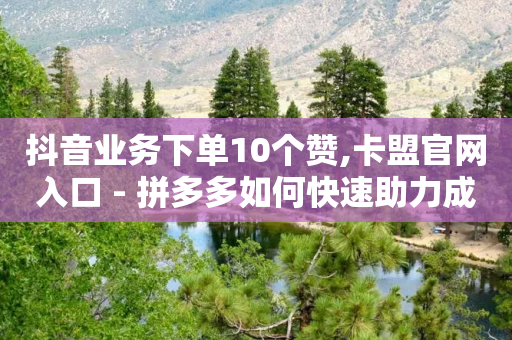 抖音业务下单10个赞,卡盟官网入口 - 拼多多如何快速助力成